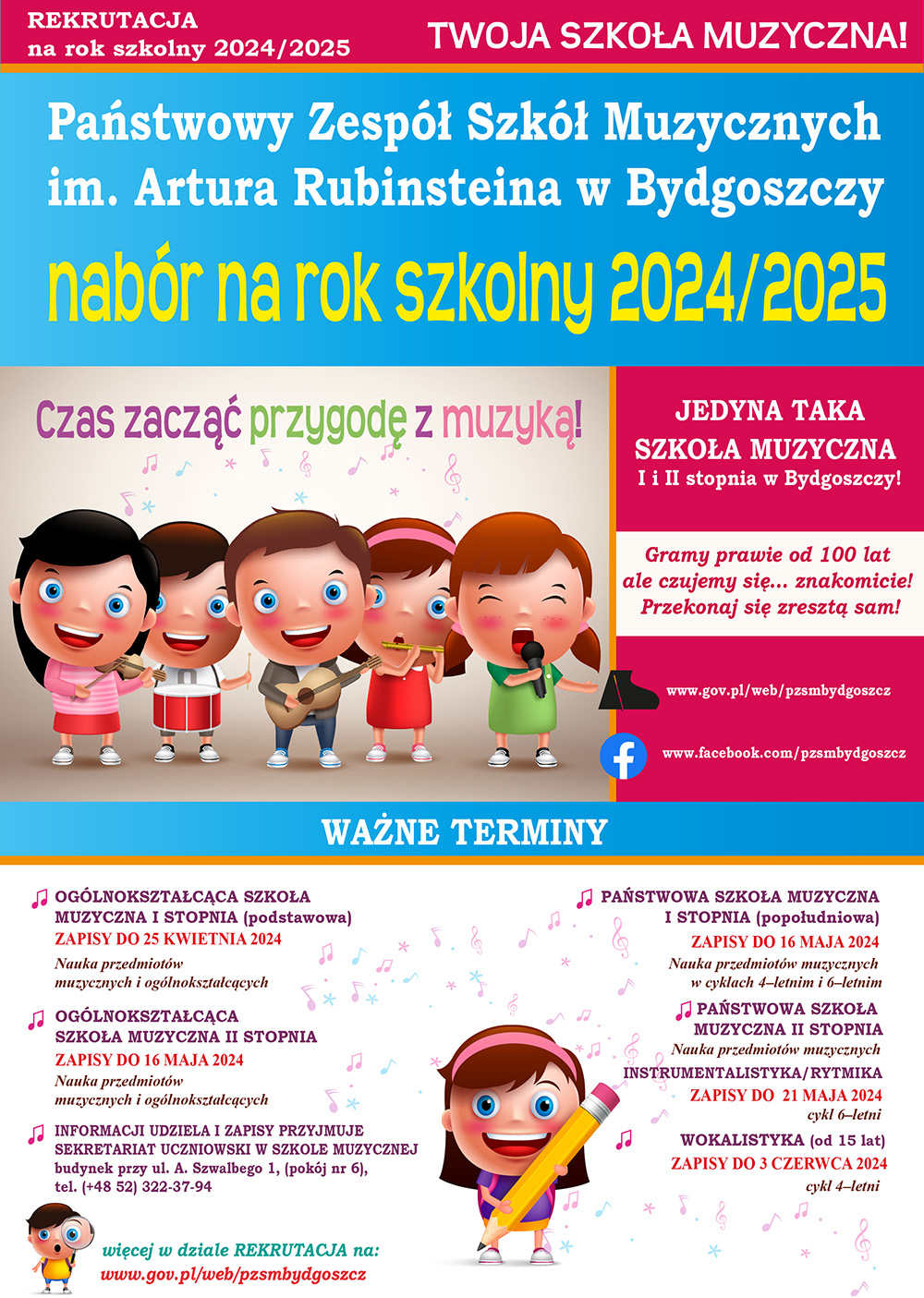 REKRUTACJA
na rok szkolny 2024/2025

TWOJA SZKOŁA MUZYCZNA!

Państwowy Zespół Szkół Muzycznych im. Artura Rubinsteina w Bydgoszczy

nabór na rok szkolny 2024/2025

Czas zacząć przygodę z muzyką!

JEDYNA TAKA SZKOŁA MUZYCZNA
I i II stopnia w Bydgoszczy!

Gramy prawie od 100 lat ale czujemy się... znakomicie! Przekonaj się zresztą sam!

www.gov.pl/web/pzsmbydgoszcz

www.facebook.com/pzsmbydgoszcz

WAŻNE TERMINY

OGÓLNOKSZTAŁCĄCA SZKOŁA MUZYCZNA I STOPNIA (podstawowa)
ZAPISY DO 25 KWIETNIA 2024
Nauka przedmiotów muzycznych i ogólnokształcących

OGÓLNOKSZTAŁCĄCA SZKOŁA MUZYCZNA II STOPNIA
ZAPISY DO 16 MAJA 2024
Nauka przedmiotów muzycznych i ogólnokształcących

INFORMACJI UDZIELA I ZAPISY PRZYJMUJE SEKRETARIAT UCZNIOWSKI W SZKOLE MUZYCZNEJ
budynek przy ul. A. Szwalbego 1, (pokój nr 6), tel. (+48 52) 322-37-94

więcej w dziale REKRUTACJA na:
www.gov.pl/web/pzsmbydgoszcz

PAŃSTWOWA SZKOŁA MUZYCZNA I STOPNIA (popołudniowa)
ZAPISY DO 16 MAJA 2024
Nauka przedmiotów muzycznych w cyklach 4–letnim i 6–letnim

PAŃSTWOWA SZKOŁA MUZYCZNA II STOPNIA
Nauka przedmiotów muzycznych
INSTRUMENTALISTYKA/RYTMIKA
ZAPISY DO 21 MAJA 2024
cykl 6–letni
WOKALISTYKA (od 15 lat)
ZAPISY DO 3 CZERWCA 2024
cykl 4–letni